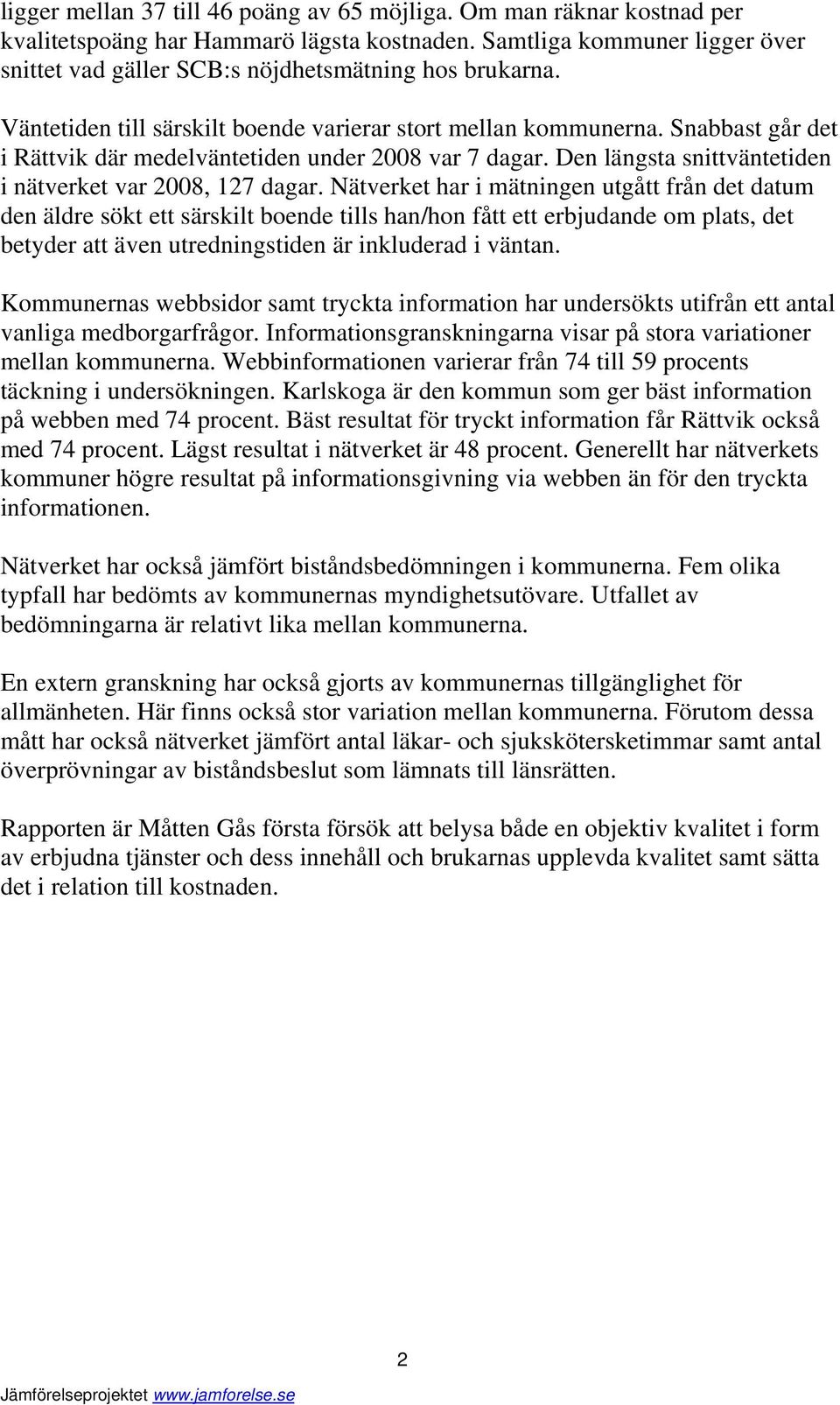 ligger mellan 37 till 46 poäng av 65 möjliga. Om man räknar kostnad per kvalitetspoäng har Hammarö lägsta kostnaden. Samtliga kommuner ligger över snittet vad gäller SCB:s nöjdhetsmätning hos brukarna.

Väntetiden till särskilt boende varierar stort mellan kommunerna. Snabbast går det i Rättvik där medelväntetiden under 2008 var 7 dagar. Den längsta snittväntetiden i nätverket var 2008, 127 dagar. Nätverket har i mätningen utgått från det datum den äldre sökt ett särskilt boende tills han/hon fått ett erbjudande om plats, det betyder att även utredningstiden är inkluderad i väntan.

Kommunernas webbsidor samt tryckta information har undersökts utifrån ett antal vanliga medborgarfrågor. Informationsgranskningarna visar på stora variationer mellan kommunerna. Webbinformationen varierar från 74 till 59 procents täckning i undersökningen. Karlskoga är den kommun som ger bäst information på webben med 74 procent. Bäst resultat för tryckt information får Rättvik också med 74 procent. Lägst resultat i nätverket är 48 procent. Generellt har nätverkets kommuner högre resultat på informationsgivning via webben än för den tryckta informationen.

Nätverket har också jämfört biståndsbedömningen i kommunerna. Fem olika typfall har bedömts av kommunernas myndighetsutövare. Utfallet av bedömningarna är relativt lika mellan kommunerna.

En extern granskning har också gjorts av kommunernas tillgänglighet för allmänheten. Här finns också stor variation mellan kommunerna. Förutom dessa mått har också nätverket jämfört antal läkar- och sjukskötersketimmar samt antal överprövningar av biståndsbeslut som lämnats till länsrätten.

Rapporten är Måtten Gås första försök att belysa både en objektiv kvalitet i form av erbjudna tjänster och dess innehåll och brukarnas upplevda kvalitet samt sätta det i relation till kostnaden.

2

Jämförelseprojektet www.jamforelse.se